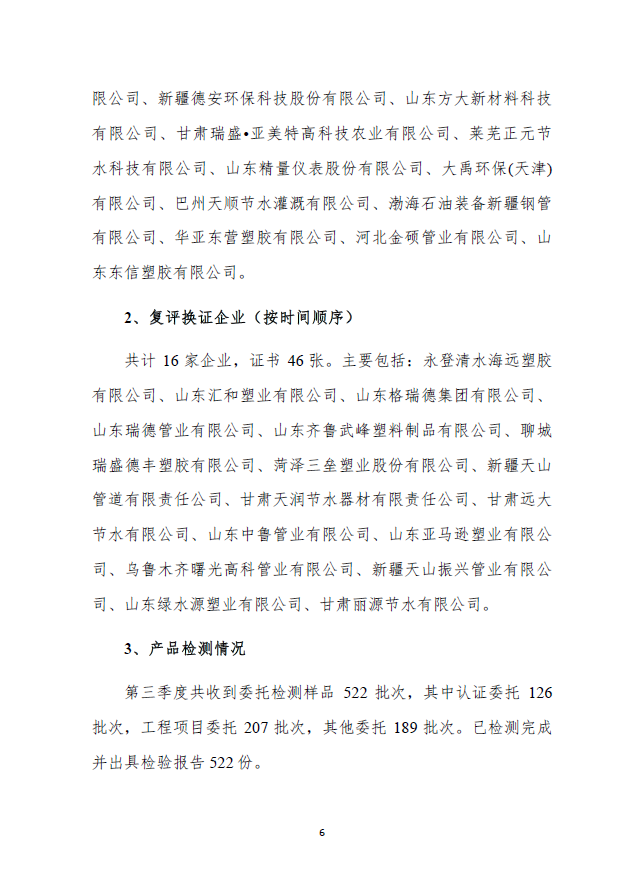 限公司、新疆德安环保科技股份有限公司、山东方大新材料科技有限公司、甘肃瑞盛•亚美特高科技农业有限公司、莱芜正元节水科技有限公司、山东精量仪表股份有限公司、大禹环保(天津)有限公司、巴州天顺节水灌溉有限公司、渤海石油装备新疆钢管有限公司、华亚东营塑胶有限公司、河北金硕管业有限公司、山东东信塑胶有限公司。

2、复评换证企业（按时间顺序）

共计 16 家企业，证书 46 张。主要包括：永登清水海远塑胶有限公司、山东汇和塑业有限公司、山东格瑞德集团有限公司、山东瑞德管业有限公司、山东齐鲁武峰塑料制品有限公司、聊城瑞盛德丰塑胶有限公司、菏泽三垒塑业股份有限公司、新疆天山管道有限责任公司、甘肃天润节水器材有限责任公司、甘肃远大节水有限公司、山东中鲁管业有限公司、山东亚马逊塑业有限公司、乌鲁木齐曙光高科管业有限公司、新疆天山振兴管业有限公司、山东绿水源塑业有限公司、甘肃丽源节水有限公司。

3、产品检测情况

第三季度共收到委托检测样品 522 批次，其中认证委托 126 批次，工程项目委托 207 批次，其他委托 189 批次。已检测完成并出具检验报告 522 份。

6